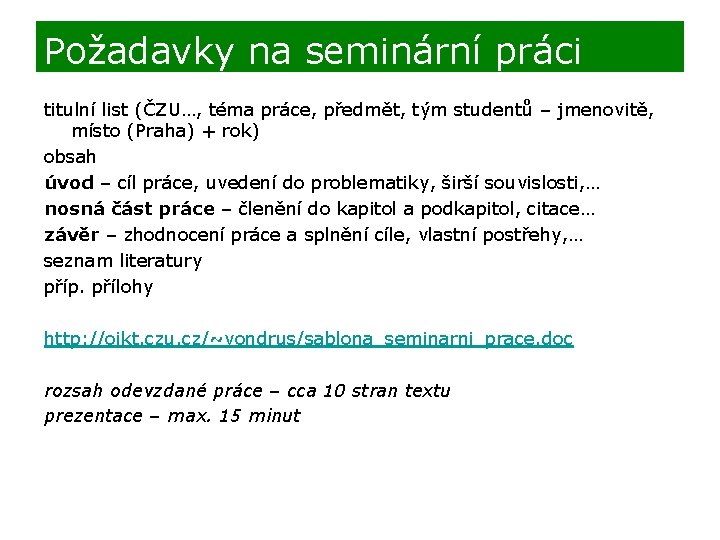 Požadavky na seminární práci

titulní list (ČZU…, téma práce, předmět, tým studentů – jmenovitě, místo (Praha) + rok)

obsah

úvod – cíl práce, uvedení do problematiky, širší souvislosti,…

nosná část práce – členění do kapitol a podkapitol, citace…

závěr – zhodnocení práce a splnění cíle, vlastní postřehy,…

seznam literatury

příp. přílohy

http://oikt.czu.cz/~vondrus/sablona_seminarni_prace.doc

rozsah odevzdané práce – cca 10 stran textu

prezentace – max. 15 minut